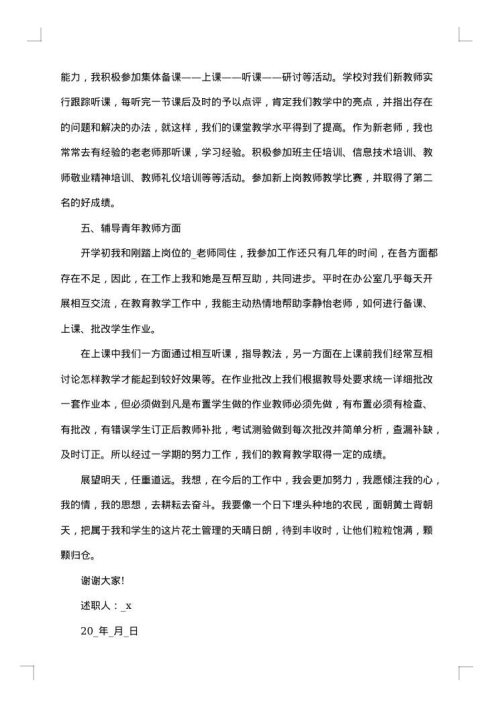 能力，我积极参加集体备课——上课——听课——研讨等活动。学校对我们新教师实行跟踪听课，每听完一节课后及时的予以点评，肯定我们教学中的亮点，并指出存在的问题和解决的办法，就这样，我们的课堂教学水平得到了提高。作为新老师，我也常常去有经验的老老师那听课，学习经验。积极参加班主任培训、信息技术培训、教师敬业精神培训、教师礼仪培训等等活动。参加新上岗教师教学比赛，并取得了第二名的好成绩。

五、辅导青年教师方面

开学初我和刚踏上岗位的_老师同住，我参加工作还只有几年的时间，在各方面都存在不足，因此，在工作上我和她是互帮互助，共同进步。平时在办公室几乎每天开展相互交流，在教育教学工作中，我能主动热情地帮助李静怡老师，如何进行备课、上课、批改学生作业。

在上课中我们一方面通过相互听课，指导教法，另一方面在上课前我们经常互相讨论怎样教学才能起到较好效果等。在作业批改上我们根据教导处要求统一详细批改一套作业本，但必须做到凡是布置学生做的作业教师必须先做，有布置必须有检查、有批改，有错误学生订正后教师补批，考试测验做到每次批改并简单分析，查漏补缺，及时订正。所以经过一学期的努力工作，我们的教育教学取得一定的成绩。

展望明天，任重道远。我想，在今后的工作中，我会更加努力，我愿倾注我的心，我的情，我的思想，去耕耘去奋斗。我要像一个日下埋头种地的农民，面朝黄土背朝天，把属于我和学生的这片花土管理的天晴日朗，待到丰收时，让他们粒粒饱满，颗颗归仓。

谢谢大家!

述职人：_x

20_年_月_日